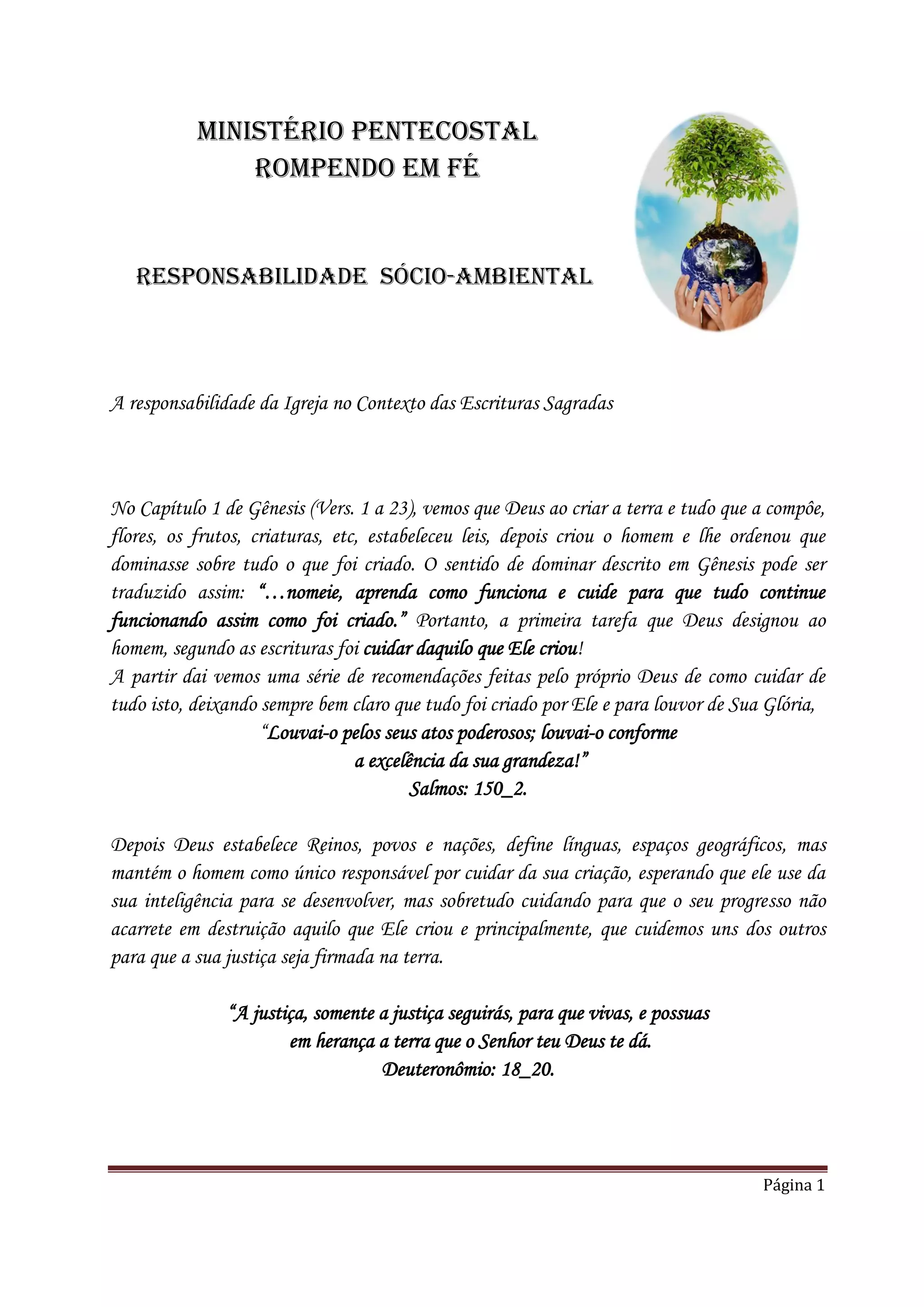 MINISTÉRIO PENTECOSTAL
ROMPENDO EM FÉ

RESPONSABILIDADE SÓCIO-AMBIENTAL

A responsabilidade da Igreja no Contexto das Escrituras Sagradas

No Capítulo 1 de Gênesis (Vers. 1 a 23), vemos que Deus ao criar a terra e tudo que a compôe, flores, os frutos, criaturas, etc, estabeleceu leis, depois criou o homem e lhe ordenou que dominasse sobre tudo o que foi criado. O sentido de dominar descrito em Gênesis pode ser traduzido assim: "...nomeie, aprenda como funciona e cuide para que tudo continue funcionando assim como foi criado." Portanto, a primeira tarefa que Deus designou ao homem, segundo as escrituras foi cuidar daquilo que Ele criou!
A partir dai vemos uma série de recomendações feitas pelo próprio Deus de como cuidar de tudo isto, deixando sempre bem claro que tudo foi criado por Ele e para louvor de Sua Glória,

"Louvai-o pelos seus atos poderosos; louvai-o conforme
a excelência da sua grandeza!"
Salmos: 150_2.

Depois Deus estabelece Reinos, povos e nações, define línguas, espaços geográficos, mas mantém o homem como único responsável por cuidar da sua criação, esperando que ele use da sua inteligência para se desenvolver, mas sobretudo cuidando para que o seu progresso não acarrete em destruição aquilo que Ele criou e principalmente, que cuidemos uns dos outros para que a sua justiça seja firmada na terra.

"A justiça, somente a justiça seguirás, para que vivas, e possuas
em herança a terra que o Senhor teu Deus te dá.
Deuteronômio: 18_20.

Página 1